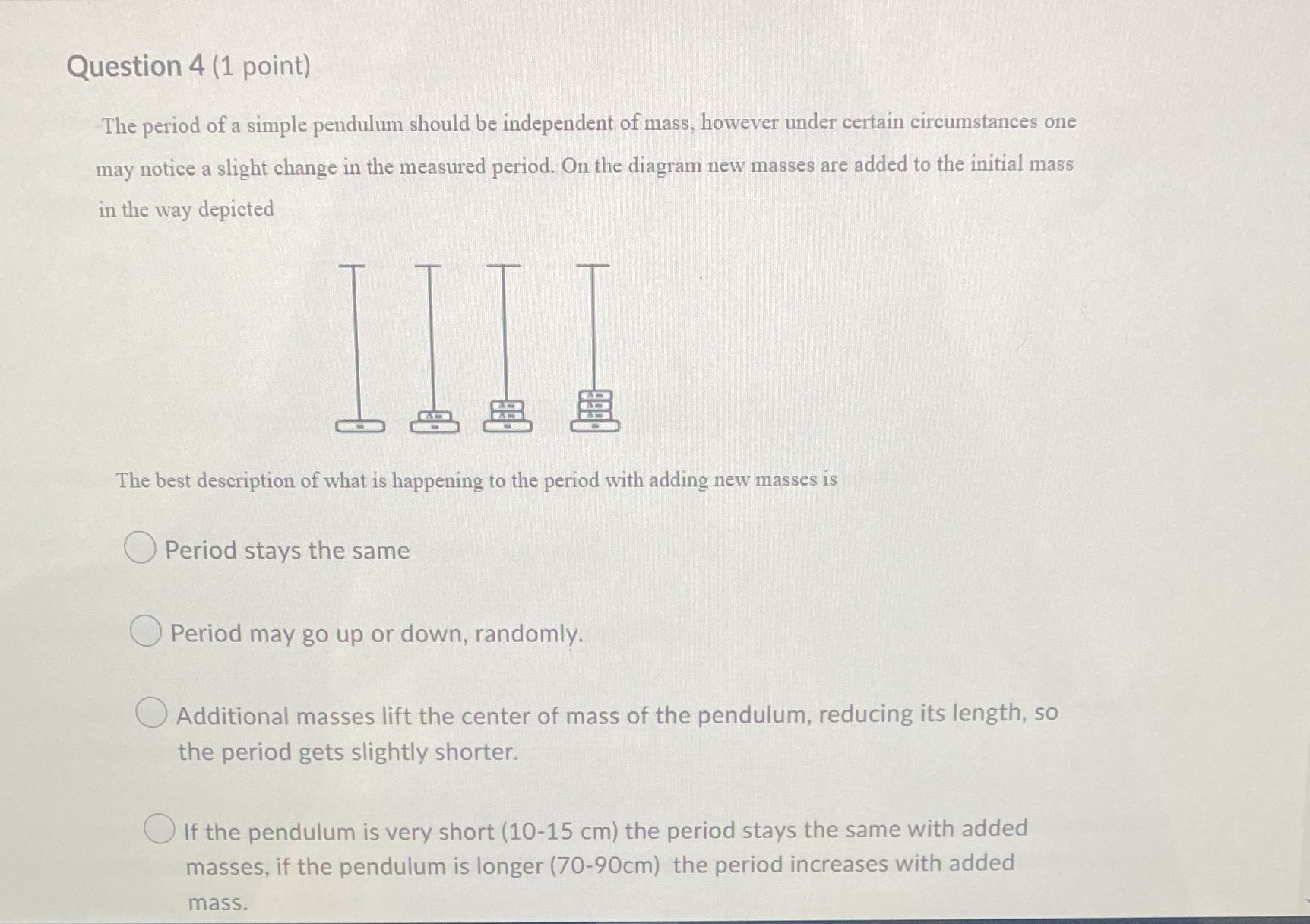 Question 4 (1 point)

The period of a simple pendulum should be independent of mass, however under certain circumstances one may notice a slight change in the measured period. On the diagram new masses are added to the initial mass in the way depicted

The best description of what is happening to the period with adding new masses is

Period stays the same

Period may go up or down, randomly.

Additional masses lift the center of mass of the pendulum, reducing its length, so the period gets slightly shorter.

If the pendulum is very short (10-15 cm) the period stays the same with added masses, if the pendulum is longer (70-90cm) the period increases with added mass.